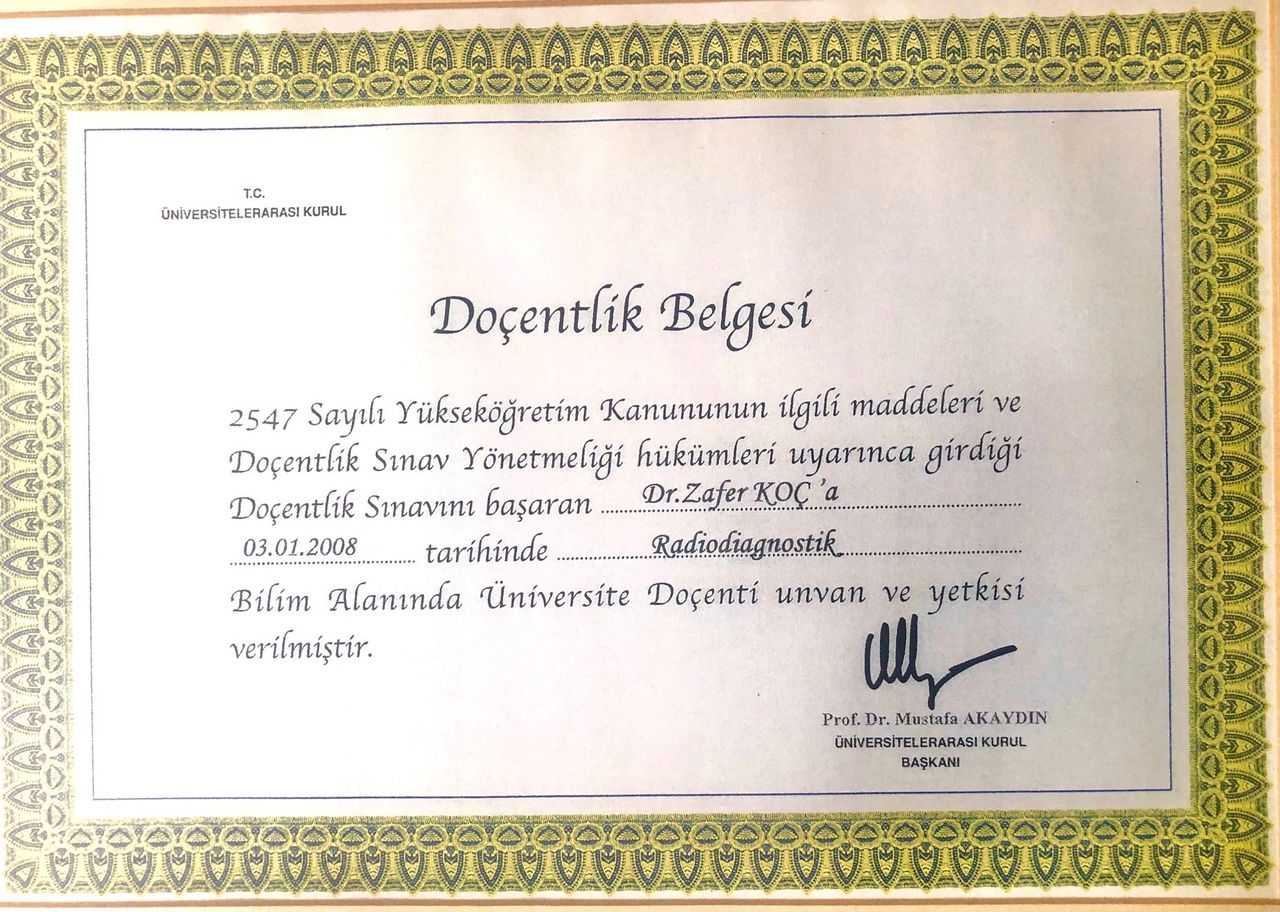 T.C.
ÜNİVERSİTELERARASI KURUL

Doçentlik Belgesi

2547 Sayılı Yükseköğretim Kanununun ilgili maddeleri ve Doçentlik Sınav Yönetmeliği hükümleri uyarınca girdiği Doçentlik Sınavını başaran Dr.Zafer KOÇ 'a 03.01.2008 tarihinde Radiodiagnostik Bilim Alanında Üniversite Doçenti unvan ve yetkisi verilmiştir.

Prof. Dr. Mustafa AKAYDIN
ÜNİVERSİTELERARASI KURUL
BAŞKANI